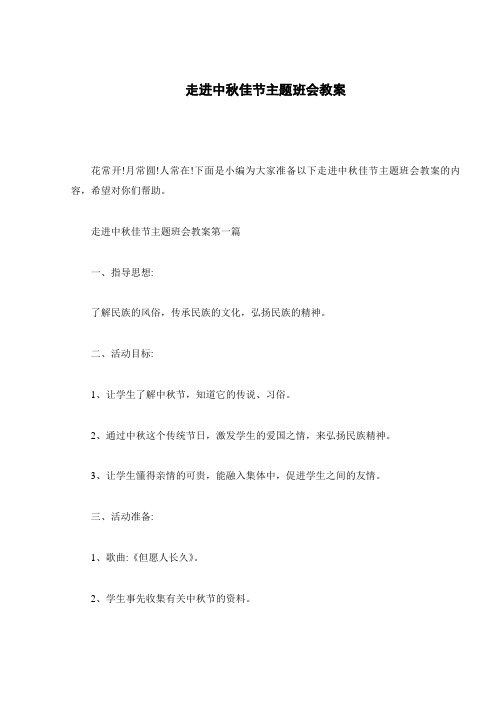 走进中秋佳节主题班会教案

花常开!月常圆!人常在!下面是小编为大家准备以下走进中秋佳节主题班会教案的内容，希望对你们帮助。

走进中秋佳节主题班会教案第一篇

一、指导思想:

了解民族的风俗，传承民族的文化，弘扬民族的精神。

二、活动目标:

1、让学生了解中秋节，知道它的传说、习俗。

2、通过中秋这个传统节日，激发学生的爱国之情，来弘扬民族精神。

3、让学生懂得亲情的可贵，能融入集体中，促进学生之间的友情。

三、活动准备:

1、歌曲:《但愿人长久》。

2、学生事先收集有关中秋节的资料。